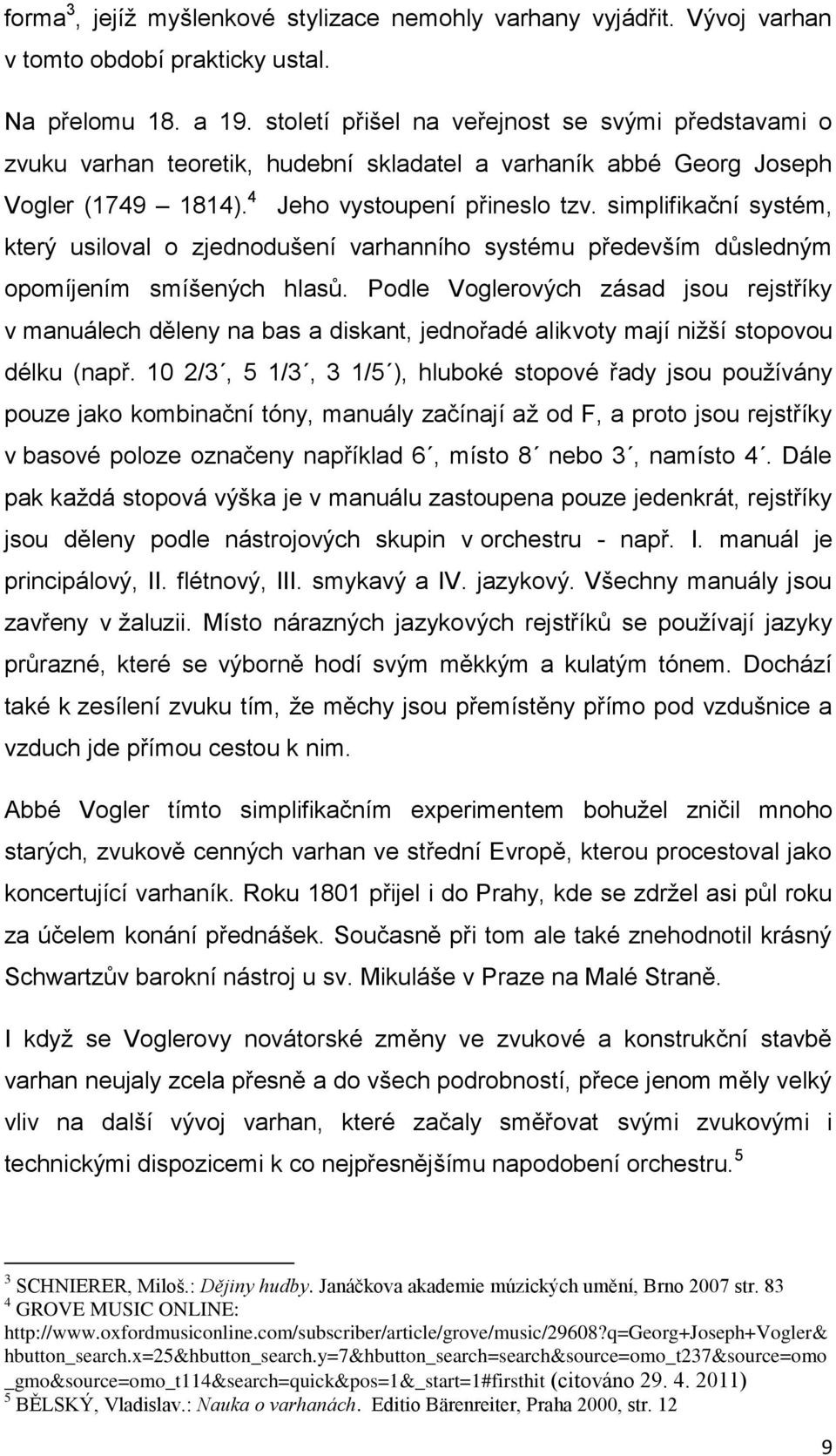 forma$^3$, jejíž myšlenkové stylizace nemohly varhany vyjádřit. Vývoj varhan v tomto období prakticky ustal.

Na přelomu 18. a 19. století přišel na veřejnost se svými představami o zvuku varhan teoretik, hudební skladatel a varhaník abbé Georg Joseph Vogler (1749 – 1814).$^4$ Jeho vystoupení přineslo tzv. simplifikační systém, který usiloval o zjednodušení varhanního systému především důsledným opomíjením smíšených hlasů. Podle Voglerových zásad jsou rejstříky v manuálech děleny na bas a diskant, jednořadé alikvoty mají nižší stopovou délku (např. 10 2/3´, 5 1/3´, 3 1/5´), hluboké stopové řady jsou používány pouze jako kombinační tóny, manuály začínají až od F, a proto jsou rejstříky v basové poloze označeny například 6´, místo 8´ nebo 3´, namísto 4´. Dále pak každá stopová výška je v manuálu zastoupena pouze jedenkrát, rejstříky jsou děleny podle nástrojových skupin v orchestru - např. I. manuál je principálový, II. flétnový, III. smykavý a IV. jazykový. Všechny manuály jsou zavřeny v žaluzii. Místo nárazných jazykových rejstříků se používají jazyky průrazné, které se výborně hodí svým měkkým a kulatým tónem. Dochází také k zesílení zvuku tím, že měchy jsou přemístěny přímo pod vzdušnice a vzduch jde přímou cestou k nim.

Abbé Vogler tímto simplifikačním experimentem bohužel zničil mnoho starých, zvukově cenných varhan ve střední Evropě, kterou procestoval jako koncertující varhaník. Roku 1801 přijel i do Prahy, kde se zdržel asi půl roku za účelem konání přednášek. Současně při tom ale také znehodnotil krásný Schwartzův barokní nástroj u sv. Mikuláše v Praze na Malé Straně.

I když se Voglerovy novátorské změny ve zvukové a konstrukční stavbě varhan neujaly zcela přesně a do všech podrobností, přece jenom měly velký vliv na další vývoj varhan, které začaly směřovat svými zvukovými i technickými dispozicemi k co nejpřesnějšímu napodobení orchestru.$^5$

$^3$ SCHNIERER, Miloš.: Dějiny hudby. Janáčkova akademie múzických umění, Brno 2007 str. 83
$^4$ GROVE MUSIC ONLINE: http://www.oxfordmusiconline.com/subscriber/article/grove/music/29608?q=Georg+Joseph+Vogler&hbutton_search.x=25&hbutton_search.y=7&hbutton_search=search&source=omo_t237&source=omo_gmo&source=omo_t114&search=quick&pos=1&_start=1#firsthit (citováno 29. 4. 2011)
$^5$ BĚLSKÝ, Vladislav.: Nauka o varhanách. Editio Bärenreiter, Praha 2000, str. 12

9